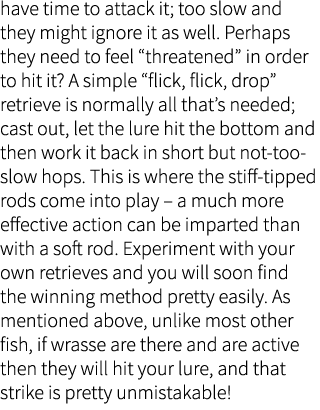 have time to attack it; too slow and they might ignore it as well. Perhaps they need to feel “threatened” in order to hit it? A simple “flick, flick, drop” retrieve is normally all that’s needed; cast out, let the lure hit the bottom and then work it back in short but not-too-slow hops. This is where the stiff-tipped rods come into play – a much more effective action can be imparted than with a soft rod. Experiment with your own retrieves and you will soon find the winning method pretty easily. As mentioned above, unlike most other fish, if wrasse are there and are active then they will hit your lure, and that strike is pretty unmistakable!